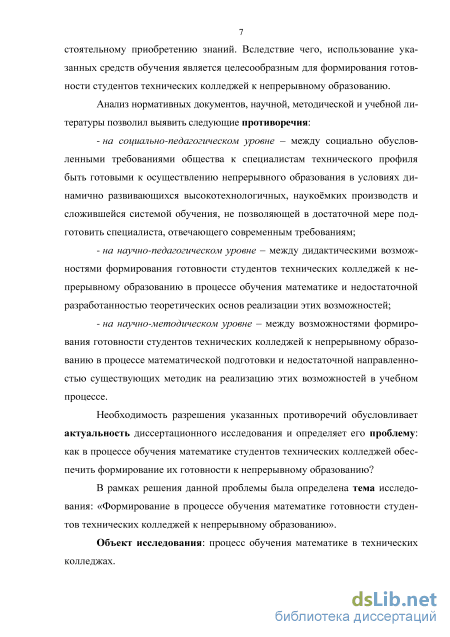 7

стоятельному приобретению знаний. Вследствие чего, использование указанных средств обучения является целесообразным для формирования готовности студентов технических колледжей к непрерывному образованию.

Анализ нормативных документов, научной, методической и учебной литературы позволил выявить следующие противоречия:

- на социально-педагогическом уровне – между социально обусловленными требованиями общества к специалистам технического профиля быть готовыми к осуществлению непрерывного образования в условиях динамично развивающихся высокотехнологичных, наукоёмких производств и сложившейся системой обучения, не позволяющей в достаточной мере подготовить специалиста, отвечающего современным требованиям;

- на научно-педагогическом уровне – между дидактическими возможностями формирования готовности студентов технических колледжей к непрерывному образованию в процессе обучения математике и недостаточной разработанностью теоретических основ реализации этих возможностей;

- на научно-методическом уровне – между возможностями формирования готовности студентов технических колледжей к непрерывному образованию в процессе математической подготовки и недостаточной направленностью существующих методик на реализацию этих возможностей в учебном процессе.

Необходимость разрешения указанных противоречий обусловливает актуальность диссертационного исследования и определяет его проблему: как в процессе обучения математике студентов технических колледжей обеспечить формирование их готовности к непрерывному образованию?

В рамках решения данной проблемы была определена тема исследования: «Формирование в процессе обучения математике готовности студентов технических колледжей к непрерывному образованию».

Объект исследования: процесс обучения математике в технических колледжах.

dsLib.net
библиотека диссертаций